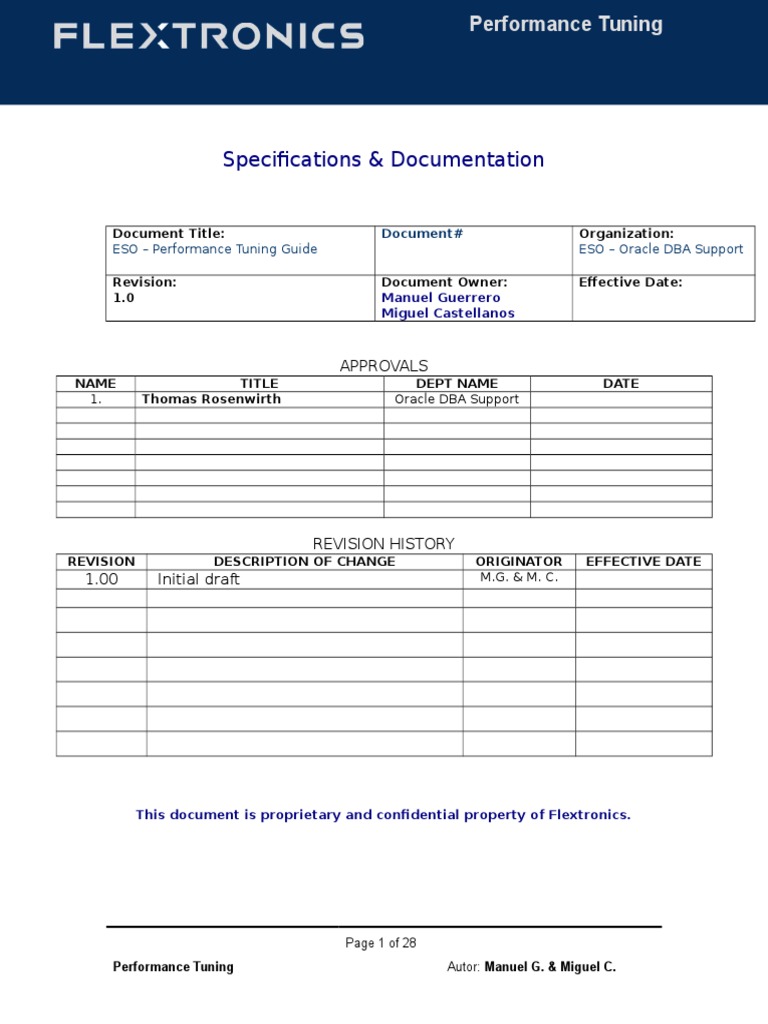 FLEXTRONICS

Performance Tuning

Specifications & Documentation

| Document Title: ESO – Performance Tuning Guide | Document# | Organization: ESO – Oracle DBA Support |
|---|---|---|
| Revision: 1.0 | Document Owner: Manuel Guerrero Miguel Castellanos | Effective Date: |

APPROVALS

| NAME | TITLE | DEPT NAME | DATE |
|---|---|---|---|
| 1. | Thomas Rosenwirth | Oracle DBA Support | |
| | | | |
| | | | |
| | | | |
| | | | |
| | | | |
| | | | |
| | | | |

REVISION HISTORY

| REVISION | DESCRIPTION OF CHANGE | ORIGINATOR | EFFECTIVE DATE |
|---|---|---|---|
| 1.00 | Initial draft | M.G. & M. C. | |
| | | | |
| | | | |
| | | | |
| | | | |
| | | | |
| | | | |
| | | | |

This document is proprietary and confidential property of Flextronics.

Page 1 of 28

Performance Tuning

Autor: Manuel G. & Miguel C.